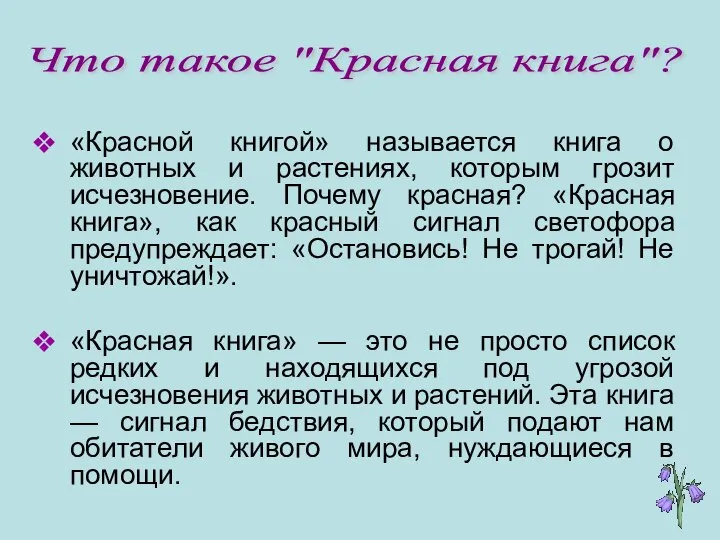 Что такое "Красная книга"?

❖ «Красной книгой» называется книга о животных и растениях, которым грозит исчезновение. Почему красная? «Красная книга», как красный сигнал светофора предупреждает: «Остановись! Не трогай! Не уничтожай!».

❖ «Красная книга» — это не просто список редких и находящихся под угрозой исчезновения животных и растений. Эта книга — сигнал бедствия, который подают нам обитатели живого мира, нуждающиеся в помощи.